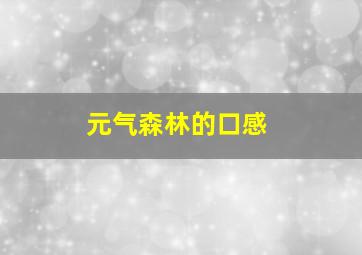 元气森林的口感